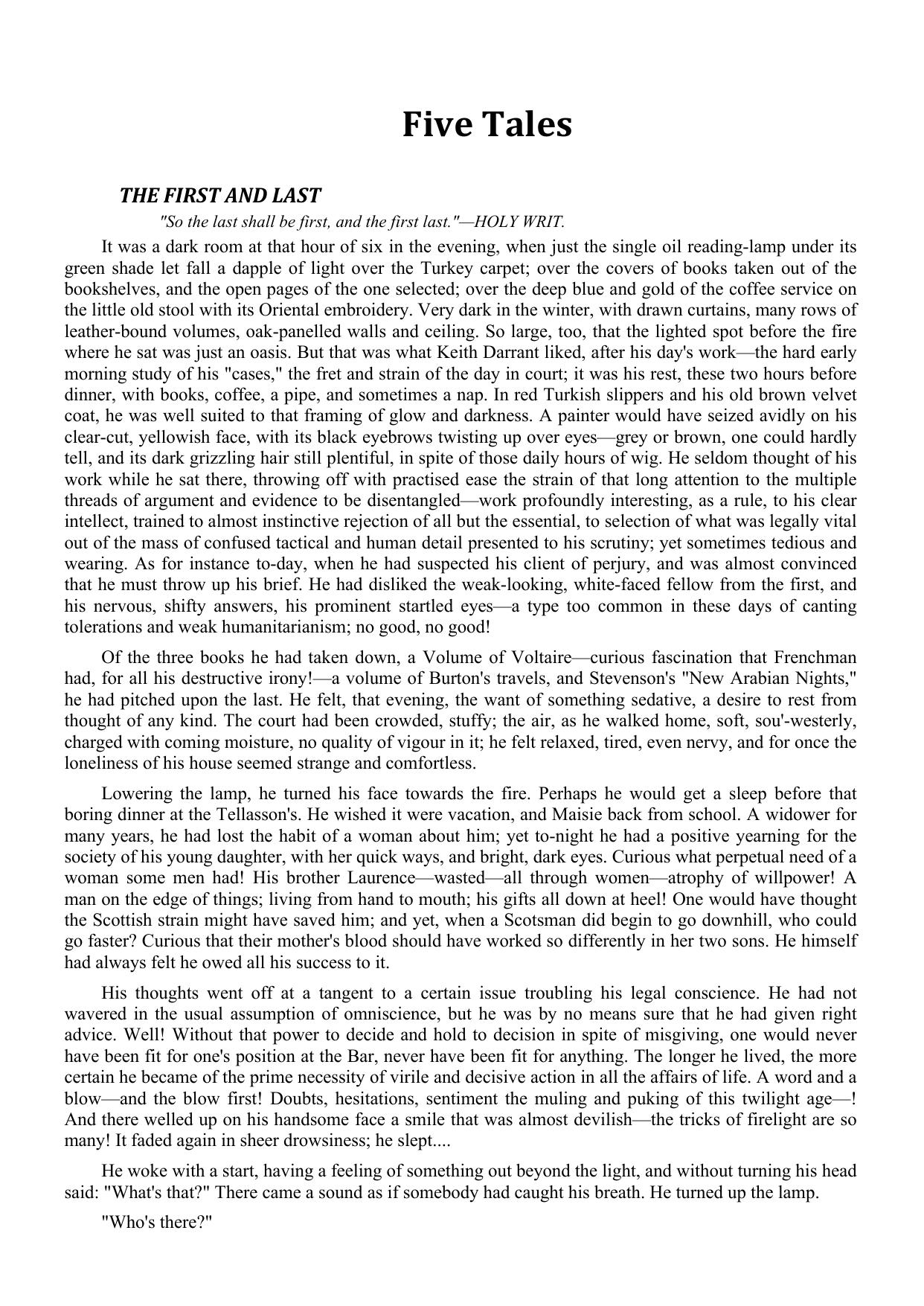 Five Tales

THE FIRST AND LAST

"So the last shall be first, and the first last."—HOLY WRIT.

It was a dark room at that hour of six in the evening, when just the single oil reading-lamp under its green shade let fall a dapple of light over the Turkey carpet; over the covers of books taken out of the bookshelves, and the open pages of the one selected; over the deep blue and gold of the coffee service on the little old stool with its Oriental embroidery. Very dark in the winter, with drawn curtains, many rows of leather-bound volumes, oak-panelled walls and ceiling. So large, too, that the lighted spot before the fire where he sat was just an oasis. But that was what Keith Darrant liked, after his day's work—the hard early morning study of his "cases," the fret and strain of the day in court; it was his rest, these two hours before dinner, with books, coffee, a pipe, and sometimes a nap. In red Turkish slippers and his old brown velvet coat, he was well suited to that framing of glow and darkness. A painter would have seized avidly on his clear-cut, yellowish face, with its black eyebrows twisting up over eyes—grey or brown, one could hardly tell, and its dark grizzling hair still plentiful, in spite of those daily hours of wig. He seldom thought of his work while he sat there, throwing off with practised ease the strain of that long attention to the multiple threads of argument and evidence to be disentangled—work profoundly interesting, as a rule, to his clear intellect, trained to almost instinctive rejection of all but the essential, to selection of what was legally vital out of the mass of confused tactical and human detail presented to his scrutiny; yet sometimes tedious and wearing. As for instance to-day, when he had suspected his client of perjury, and was almost convinced that he must throw up his brief. He had disliked the weak-looking, white-faced fellow from the first, and his nervous, shifty answers, his prominent startled eyes—a type too common in these days of canting tolerations and weak humanitarianism; no good, no good!

Of the three books he had taken down, a Volume of Voltaire—curious fascination that Frenchman had, for all his destructive irony!—a volume of Burton's travels, and Stevenson's "New Arabian Nights," he had pitched upon the last. He felt, that evening, the want of something sedative, a desire to rest from thought of any kind. The court had been crowded, stuffy; the air, as he walked home, soft, sou'-westerly, charged with coming moisture, no quality of vigour in it; he felt relaxed, tired, even nervy, and for once the loneliness of his house seemed strange and comfortless.

Lowering the lamp, he turned his face towards the fire. Perhaps he would get a sleep before that boring dinner at the Tellasson's. He wished it were vacation, and Maisie back from school. A widower for many years, he had lost the habit of a woman about him; yet to-night he had a positive yearning for the society of his young daughter, with her quick ways, and bright, dark eyes. Curious what perpetual need of a woman some men had! His brother Laurence—wasted—all through women—atrophy of willpower! A man on the edge of things; living from hand to mouth; his gifts all down at heel! One would have thought the Scottish strain might have saved him; and yet, when a Scotsman did begin to go downhill, who could go faster? Curious that their mother's blood should have worked so differently in her two sons. He himself had always felt he owed all his success to it.

His thoughts went off at a tangent to a certain issue troubling his legal conscience. He had not wavered in the usual assumption of omniscience, but he was by no means sure that he had given right advice. Well! Without that power to decide and hold to decision in spite of misgiving, one would never have been fit for one's position at the Bar, never have been fit for anything. The longer he lived, the more certain he became of the prime necessity of virile and decisive action in all the affairs of life. A word and a blow—and the blow first! Doubts, hesitations, sentiment the muling and puking of this twilight age—! And there welled up on his handsome face a smile that was almost devilish—the tricks of firelight are so many! It faded again in sheer drowsiness; he slept....

He woke with a start, having a feeling of something out beyond the light, and without turning his head said: "What's that?" There came a sound as if somebody had caught his breath. He turned up the lamp.

"Who's there?"